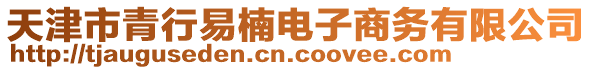 天津市青行易楠电子商务有限公司
http://tjauguseden.cn.coovee.com